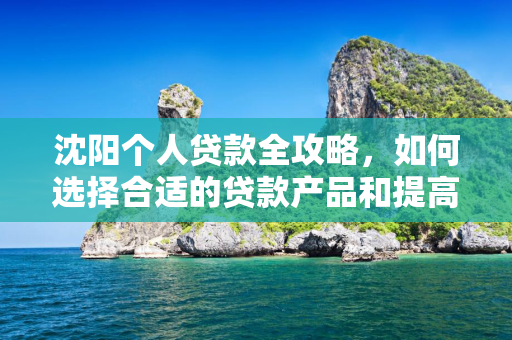 沈阳个人贷款全攻略，如何选择合适的贷款产品和提高